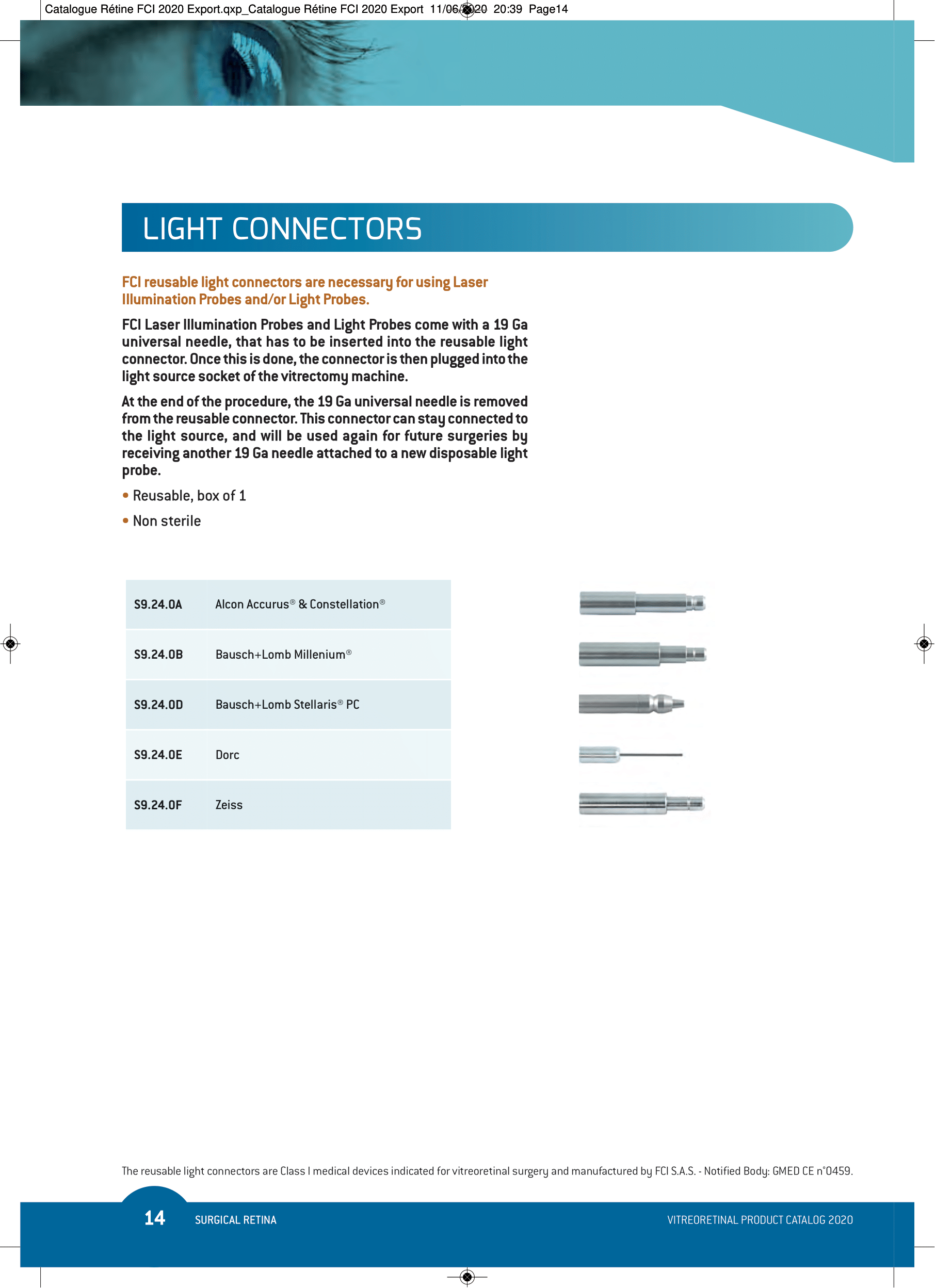 Catalogue Rétine FCI 2020 Export.qxp_Catalogue Rétine FCI 2020 Export 11/06/2020 20:39 Page14

LIGHT CONNECTORS

FCI reusable light connectors are necessary for using Laser Illumination Probes and/or Light Probes.

FCI Laser Illumination Probes and Light Probes come with a 19 Ga universal needle, that has to be inserted into the reusable light connector. Once this is done, the connector is then plugged into the light source socket of the vitrectomy machine.

At the end of the procedure, the 19 Ga universal needle is removed from the reusable connector. This connector can stay connected to the light source, and will be used again for future surgeries by receiving another 19 Ga needle attached to a new disposable light probe.

• Reusable, box of 1

• Non sterile

| S9.24.0A | Alcon Accurus® & Constellation® |
|---|---|
| S9.24.0B | Bausch+Lomb Millenium® |
| S9.24.0D | Bausch+Lomb Stellaris® PC |
| S9.24.0E | Dorc |
| S9.24.0F | Zeiss |

The reusable light connectors are Class I medical devices indicated for vitreoretinal surgery and manufactured by FCI S.A.S. - Notified Body: GMED CE n°0459.

14 SURGICAL RETINA

VITREORETINAL PRODUCT CATALOG 2020